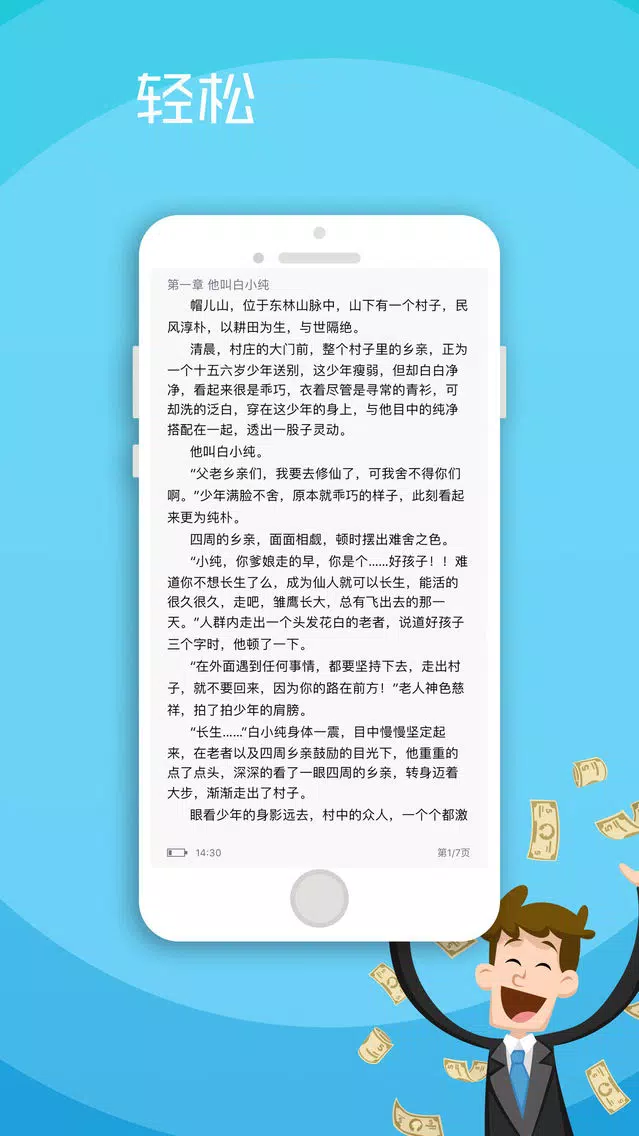 轻松

第一章 他叫白小纯

帽儿山，位于东林山脉中，山下有一个村子，民风淳朴，以耕田为生，与世隔绝。

清晨，村庄的大门前，整个村子里的乡亲，正为一个十五六岁少年送别，这少年瘦弱，但却白白净净，看起来很是乖巧，衣着尽管是寻常的青衫，可却洗的泛白，穿在这少年的身上，与他目中的纯净搭配在一起，透出一股子灵动。

他叫白小纯。

“父老乡亲们，我要去修仙了，可我舍不得你们啊。”少年满脸不舍，原本就乖巧的样子，此刻看起来更为纯朴。

四周的乡亲，面面相觑，顿时摆出难舍之色。

“小纯，你爹娘走的早，你是个……好孩子！！难道你不想长生了么，成为仙人就可以长生，能活的很久很久，走吧，雏鹰长大，总有飞出去的那一天。”人群内走出一个头发花白的老者，说道好孩子三个字时，他顿了一下。

“在外面遇到任何事情，都要坚持下去，走出村子，就不要回来，因为你的路在前方！”老人神色慈祥，拍了拍少年的肩膀。

“长生……”白小纯身体一震，目中慢慢坚定起来，在老者以及四周乡亲鼓励的目光下，他重重的点了点头，深深的看了一眼四周的乡亲，转身迈着大步，渐渐走出了村子。

眼看少年的身影远去，村中的众人，一个个都激

14:30

第1/7页